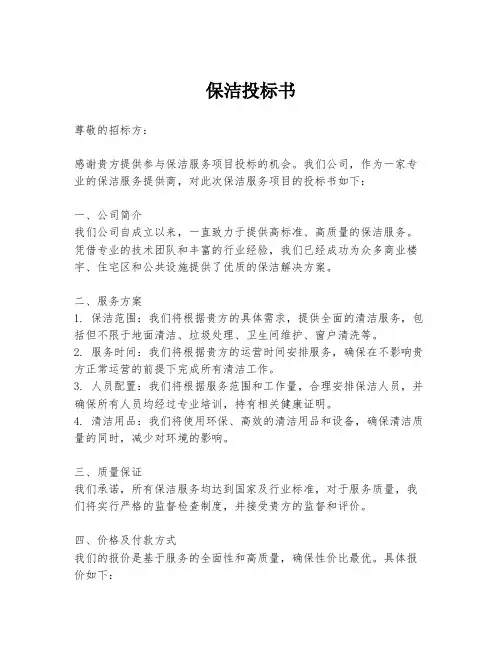 保洁投标书

尊敬的招标方：

感谢贵方提供参与保洁服务项目投标的机会。我们公司，作为一家专业的保洁服务提供商，对此次保洁服务项目的投标书如下：

一、公司简介
我们公司自成立以来，一直致力于提供高标准、高质量的保洁服务。凭借专业的技术团队和丰富的行业经验，我们已经成功为众多商业楼宇、住宅区和公共设施提供了优质的保洁解决方案。

二、服务方案
1. 保洁范围：我们将根据贵方的具体需求，提供全面的清洁服务，包括但不限于地面清洁、垃圾处理、卫生间维护、窗户清洗等。
2. 服务时间：我们将根据贵方的运营时间安排服务，确保在不影响贵方正常运营的前提下完成所有清洁工作。
3. 人员配置：我们将根据服务范围和工作量，合理安排保洁人员，并确保所有人员均经过专业培训，持有相关健康证明。
4. 清洁用品：我们将使用环保、高效的清洁用品和设备，确保清洁质量的同时，减少对环境的影响。

三、质量保证
我们承诺，所有保洁服务均达到国家及行业标准，对于服务质量，我们将实行严格的监督检查制度，并接受贵方的监督和评价。

四、价格及付款方式
我们的报价是基于服务的全面性和高质量，确保性价比最优。具体报价如下：